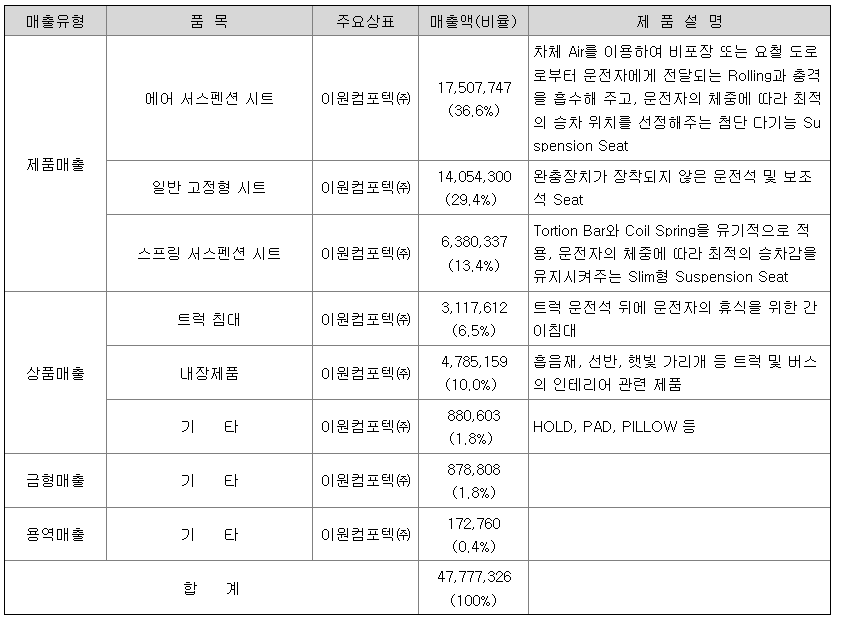 | 매출유형 | 품 목 | 주요상표 | 매출액(비율) | 제 품 설 명 |
|---|---|---|---|---|
| 제품매출 | 에어 서스펜션 시트 | 이원컴포텍㈜ | 17,507,747 (36.6%) | 차체 Air를 이용하여 비포장 또는 요철 도로로부터 운전자에게 전달되는 Rolling과 충격을 흡수해 주고, 운전자의 체중에 따라 최적의 승차 위치를 선정해주는 첨단 다기능 Suspension Seat |
| | 일반 고정형 시트 | 이원컴포텍㈜ | 14,054,300 (29.4%) | 완충장치가 장착되지 않은 운전석 및 보조석 Seat |
| | 스프링 서스펜션 시트 | 이원컴포텍㈜ | 6,380,337 (13.4%) | Tortion Bar와 Coil Spring을 유기적으로 적용, 운전자의 체중에 따라 최적의 승차감을 유지시켜주는 Slim형 Suspension Seat |
| 상품매출 | 트럭 침대 | 이원컴포텍㈜ | 3,117,612 (6.5%) | 트럭 운전석 뒤에 운전자의 휴식을 위한 간이침대 |
| | 내장제품 | 이원컴포텍㈜ | 4,785,159 (10.0%) | 흡음재, 선반, 햇빛 가리개 등 트럭 및 버스의 인테리어 관련 제품 |
| | 기 타 | 이원컴포텍㈜ | 880,603 (1.8%) | HOLD, PAD, PILLOW 등 |
| 금형매출 | 기 타 | 이원컴포텍㈜ | 878,808 (1.8%) | |
| 용역매출 | 기 타 | 이원컴포텍㈜ | 172,760 (0.4%) | |
| 합 계 | | | 47,777,326 (100%) | |